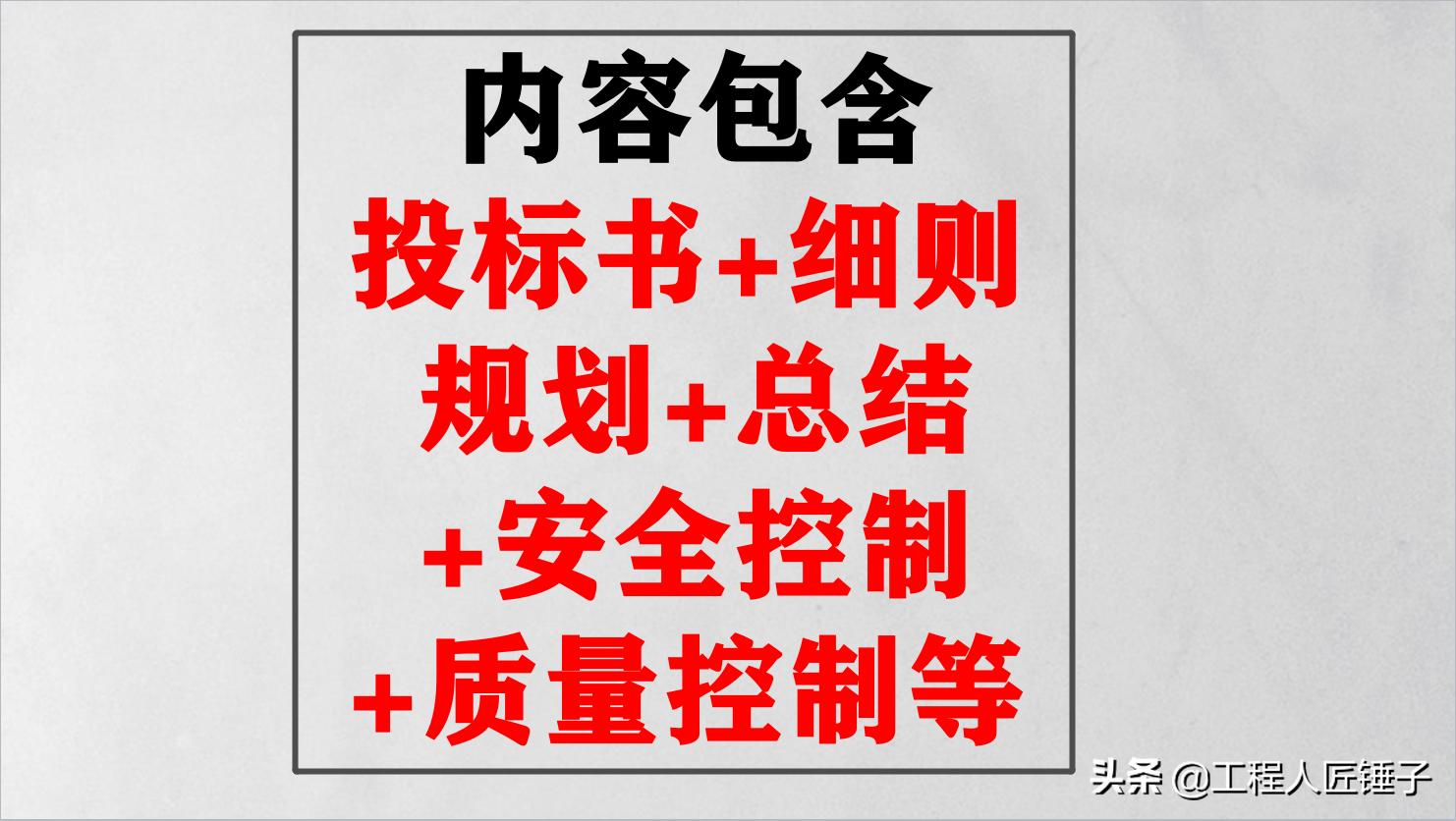 内容包含
投标书+细则
规划+总结
+安全控制
+质量控制等

头条 @工程人匠锤子